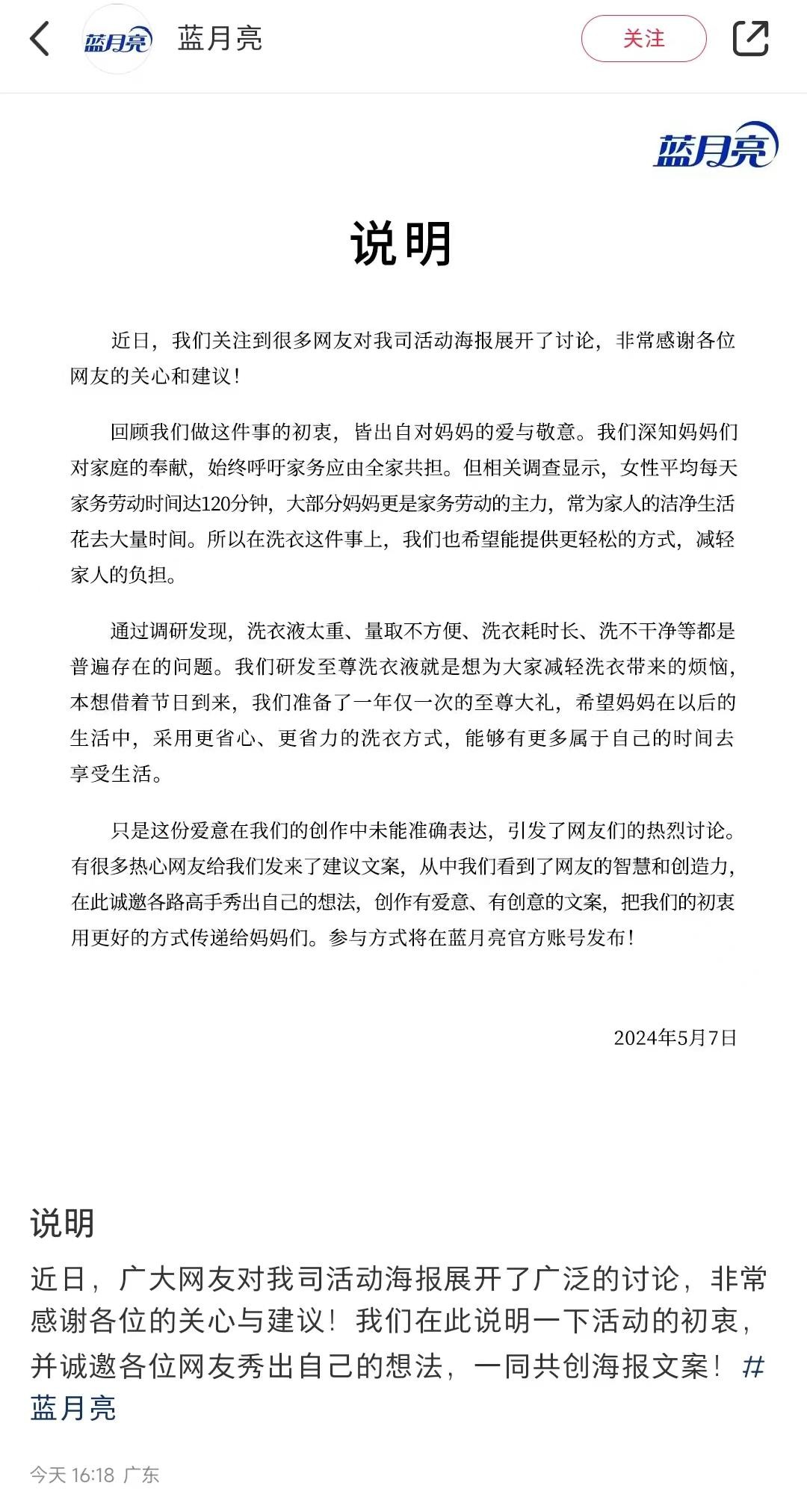 蓝月亮

蓝月亮

关注

蓝月亮

说明

近日，我们关注到很多网友对我司活动海报展开了讨论，非常感谢各位网友的关心和建议！

回顾我们做这件事的初衷，皆出自对妈妈的爱与敬意。我们深知妈妈们对家庭的奉献，始终呼吁家务应由全家共担。但相关调查显示，女性平均每天家务劳动时间达120分钟，大部分妈妈更是家务劳动的主力，常为家人的洁净生活花去大量时间。所以在洗衣这件事上，我们也希望能提供更轻松的方式，减轻家人的负担。

通过调研发现，洗衣液太重、量取不方便、洗衣耗时长、洗不干净等都是普遍存在的问题。我们研发至尊洗衣液就是想为大家减轻洗衣带来的烦恼，本想借着节日到来，我们准备了一年仅一次的至尊大礼，希望妈妈在以后的生活中，采用更省心、更省力的洗衣方式，能够有更多属于自己的时间去享受生活。

只是这份爱意在我们的创作中未能准确表达，引发了网友们的热烈讨论。有很多热心网友给我们发来了建议文案，从中我们看到了网友的智慧和创造力，在此诚邀各路高手秀出自己的想法，创作有爱意、有创意的文案，把我们的初衷用更好的方式传递给妈妈们。参与方式将在蓝月亮官方账号发布！

2024年5月7日

说明

近日，广大网友对我司活动海报展开了广泛的讨论，非常感谢各位的关心与建议！我们在此说明一下活动的初衷，并诚邀各位网友秀出自己的想法，一同共创海报文案！#蓝月亮

今天 16:18 广东